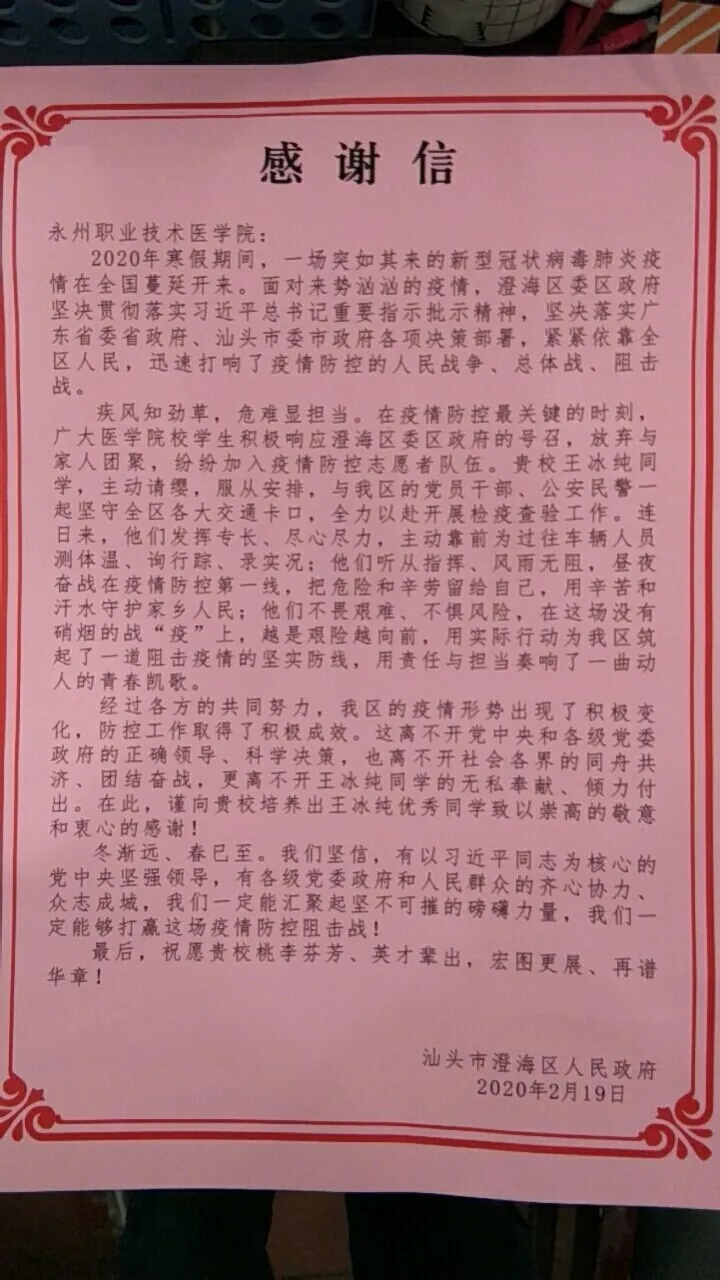 感谢信

永州职业技术医学院：

2020年寒假期间，一场突如其来的新型冠状病毒肺炎疫情在全国蔓延开来。面对来势汹汹的疫情，澄海区委区政府坚决贯彻落实习近平总书记重要指示批示精神，坚决落实广东省委省政府、汕头市委市政府各项决策部署，紧紧依靠全区人民，迅速打响了疫情防控的人民战争、总体战、阻击战。

疾风知劲草，危难显担当。在疫情防控最关键的时刻，广大医学院校学生积极响应澄海区委区政府的号召，放弃与家人团聚，纷纷加入疫情防控志愿者队伍。贵校王冰纯同学，主动请缨，服从安排，与我区的党员干部、公安民警一起坚守全区各大交通卡口，全力以赴开展检疫查验工作。连日来，他们发挥专长、尽心尽力，主动靠前为过往车辆人员测体温、询行踪、录实况；他们听从指挥、风雨无阻，昼夜奋战在疫情防控第一线，把危险和辛劳留给自己，用辛苦和汗水守护家乡人民；他们不畏艰难、不惧风险，在这场没有硝烟的战“疫”上，越是艰险越向前，用实际行动为我区筑起了一道阻击疫情的坚实防线，用责任与担当奏响了一曲动人的青春凯歌。

经过各方的共同努力，我区的疫情形势出现了积极变化，防控工作取得了积极成效。这离不开党中央和各级党委政府的正确领导、科学决策，也离不开社会各界的同舟共济、团结奋战，更离不开王冰纯同学的无私奉献、倾力付出。在此，谨向贵校培养出王冰纯优秀同学致以崇高的敬意和衷心的感谢！

冬渐远、春已至。我们坚信，有以习近平同志为核心的党中央坚强领导，有各级党委政府和人民群众的齐心协力、众志成城，我们一定能汇聚起坚不可摧的磅礴力量，我们一定能够打赢这场疫情防控阻击战！

最后，祝愿贵校桃李芬芳、英才辈出，宏图更展、再谱华章！

汕头市澄海区人民政府
2020年2月19日